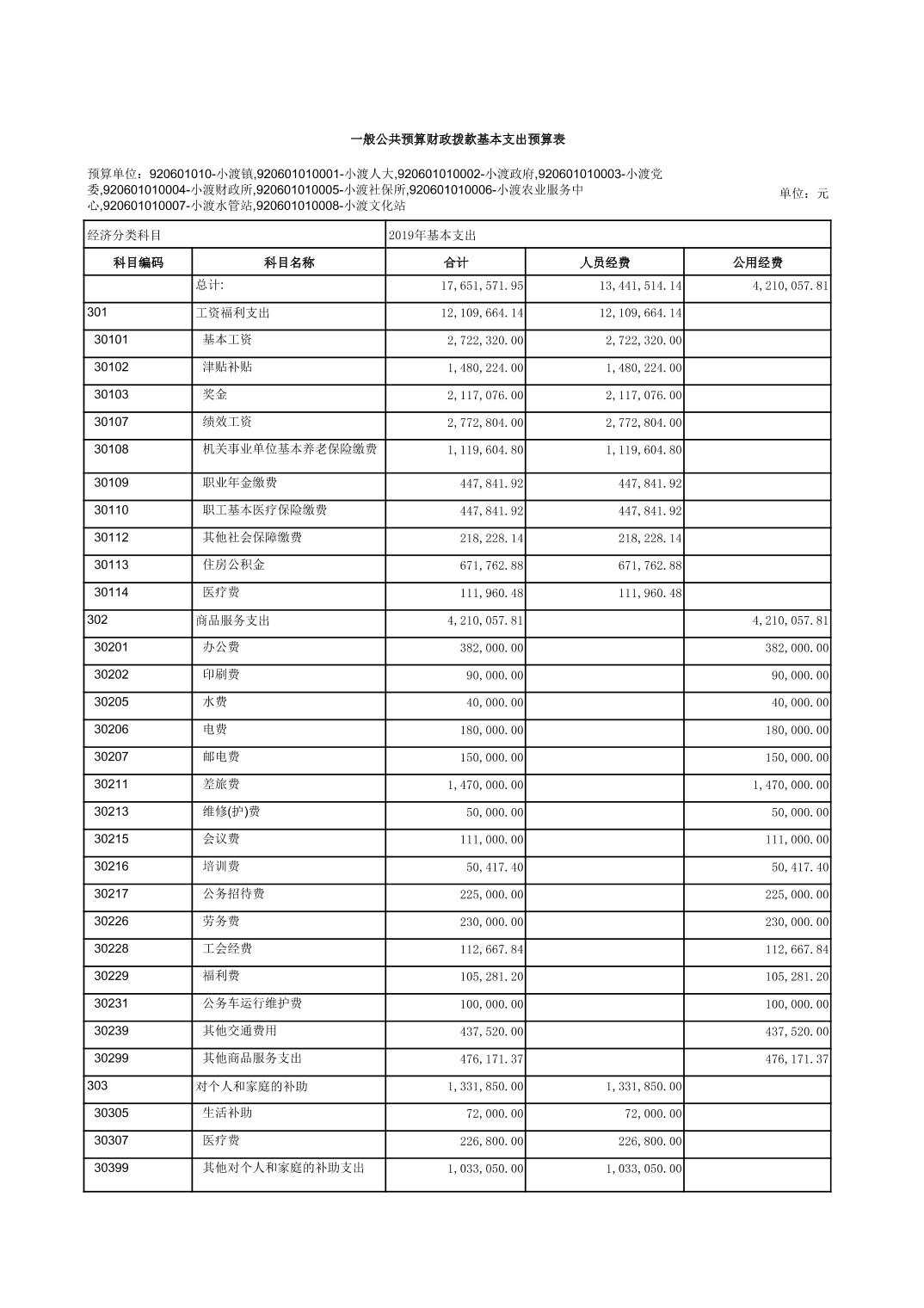 一般公共预算财政拨款基本支出预算表

预算单位：920601010-小渡镇,920601010001-小渡人大,920601010002-小渡政府,920601010003-小渡党委,920601010004-小渡财政所,920601010005-小渡社保所,920601010006-小渡农业服务中心,920601010007-小渡水管站,920601010008-小渡文化站

单位：元

| 经济分类科目 | | 2019年基本支出 | | |
|---|---|---|---|---|
| 科目编码 | 科目名称 | 合计 | 人员经费 | 公用经费 |
| | 总计: | 17,651,571.95 | 13,441,514.14 | 4,210,057.81 |
| 301 | 工资福利支出 | 12,109,664.14 | 12,109,664.14 | |
| 30101 | 基本工资 | 2,722,320.00 | 2,722,320.00 | |
| 30102 | 津贴补贴 | 1,480,224.00 | 1,480,224.00 | |
| 30103 | 奖金 | 2,117,076.00 | 2,117,076.00 | |
| 30107 | 绩效工资 | 2,772,804.00 | 2,772,804.00 | |
| 30108 | 机关事业单位基本养老保险缴费 | 1,119,604.80 | 1,119,604.80 | |
| 30109 | 职业年金缴费 | 447,841.92 | 447,841.92 | |
| 30110 | 职工基本医疗保险缴费 | 447,841.92 | 447,841.92 | |
| 30112 | 其他社会保障缴费 | 218,228.14 | 218,228.14 | |
| 30113 | 住房公积金 | 671,762.88 | 671,762.88 | |
| 30114 | 医疗费 | 111,960.48 | 111,960.48 | |
| 302 | 商品服务支出 | 4,210,057.81 | | 4,210,057.81 |
| 30201 | 办公费 | 382,000.00 | | 382,000.00 |
| 30202 | 印刷费 | 90,000.00 | | 90,000.00 |
| 30205 | 水费 | 40,000.00 | | 40,000.00 |
| 30206 | 电费 | 180,000.00 | | 180,000.00 |
| 30207 | 邮电费 | 150,000.00 | | 150,000.00 |
| 30211 | 差旅费 | 1,470,000.00 | | 1,470,000.00 |
| 30213 | 维修(护)费 | 50,000.00 | | 50,000.00 |
| 30215 | 会议费 | 111,000.00 | | 111,000.00 |
| 30216 | 培训费 | 50,417.40 | | 50,417.40 |
| 30217 | 公务招待费 | 225,000.00 | | 225,000.00 |
| 30226 | 劳务费 | 230,000.00 | | 230,000.00 |
| 30228 | 工会经费 | 112,667.84 | | 112,667.84 |
| 30229 | 福利费 | 105,281.20 | | 105,281.20 |
| 30231 | 公务车运行维护费 | 100,000.00 | | 100,000.00 |
| 30239 | 其他交通费用 | 437,520.00 | | 437,520.00 |
| 30299 | 其他商品服务支出 | 476,171.37 | | 476,171.37 |
| 303 | 对个人和家庭的补助 | 1,331,850.00 | 1,331,850.00 | |
| 30305 | 生活补助 | 72,000.00 | 72,000.00 | |
| 30307 | 医疗费 | 226,800.00 | 226,800.00 | |
| 30399 | 其他对个人和家庭的补助支出 | 1,033,050.00 | 1,033,050.00 | |